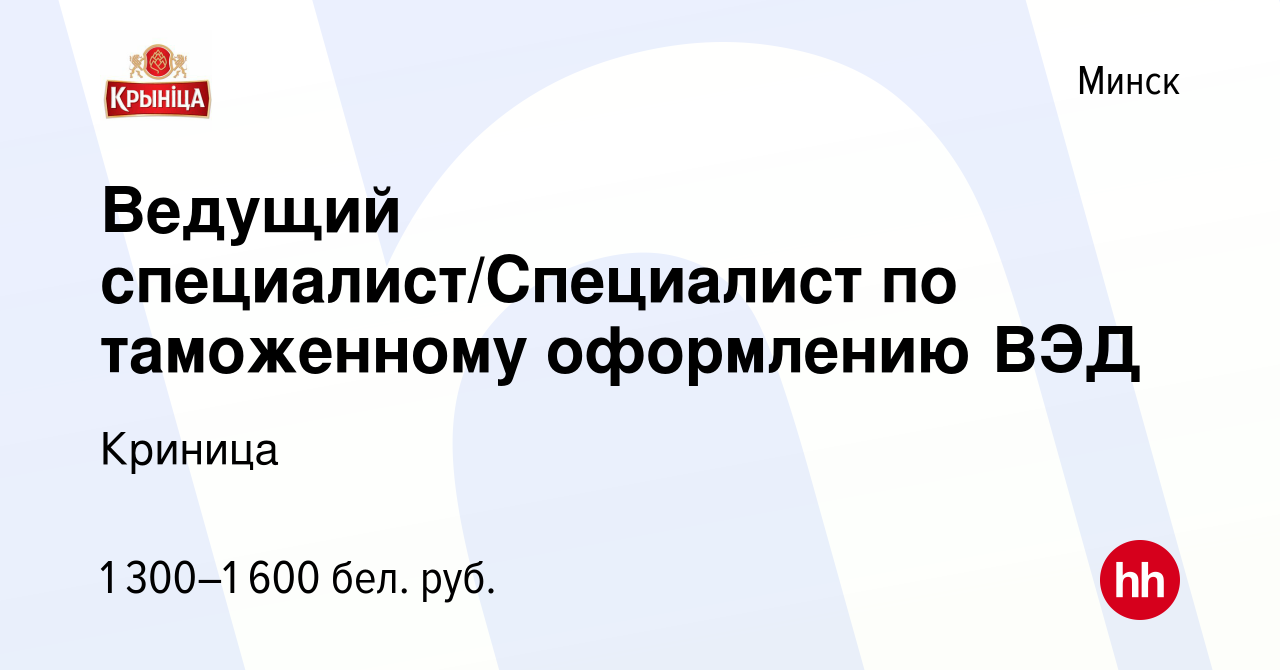 КРЫНІЦА

Минск

Ведущий специалист/Специалист по таможенному оформлению ВЭД

Криница

1 300–1 600 бел. руб.

hh